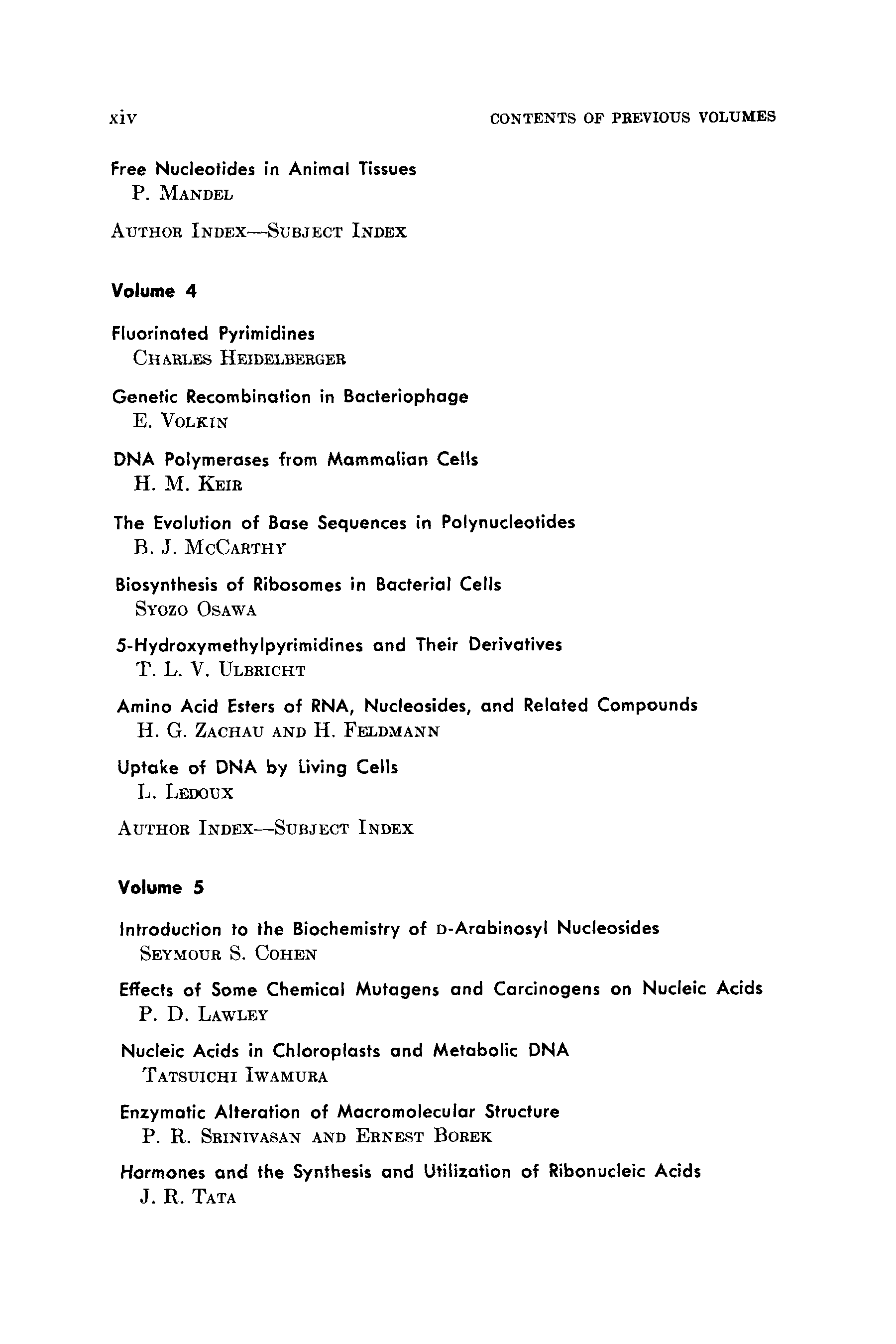 xiv CONTENTS OF PREVIOUS VOLUMES

Free Nucleotides in Animal Tissues
P. MANDEL

AUTHOR INDEX—SUBJECT INDEX

Volume 4

Fluorinated Pyrimidines
CHARLES HEIDELBERGER

Genetic Recombination in Bacteriophage
E. VOLKIN

DNA Polymerases from Mammalian Cells
H. M. KEIR

The Evolution of Base Sequences in Polynucleotides
B. J. MCCARTHY

Biosynthesis of Ribosomes in Bacterial Cells
SYOZO OSAWA

5-Hydroxymethylpyrimidines and Their Derivatives
T. L. V. ULBRICHT

Amino Acid Esters of RNA, Nucleosides, and Related Compounds
H. G. ZACHAU AND H. FELDMANN

Uptake of DNA by Living Cells
L. LEDOUX

AUTHOR INDEX—SUBJECT INDEX

Volume 5

Introduction to the Biochemistry of D-Arabinosyl Nucleosides
SEYMOUR S. COHEN

Effects of Some Chemical Mutagens and Carcinogens on Nucleic Acids
P. D. LAWLEY

Nucleic Acids in Chloroplasts and Metabolic DNA
TATSUICHI IWAMURA

Enzymatic Alteration of Macromolecular Structure
P. R. SRINIVASAN AND ERNEST BOREK

Hormones and the Synthesis and Utilization of Ribonucleic Acids
J. R. TATA